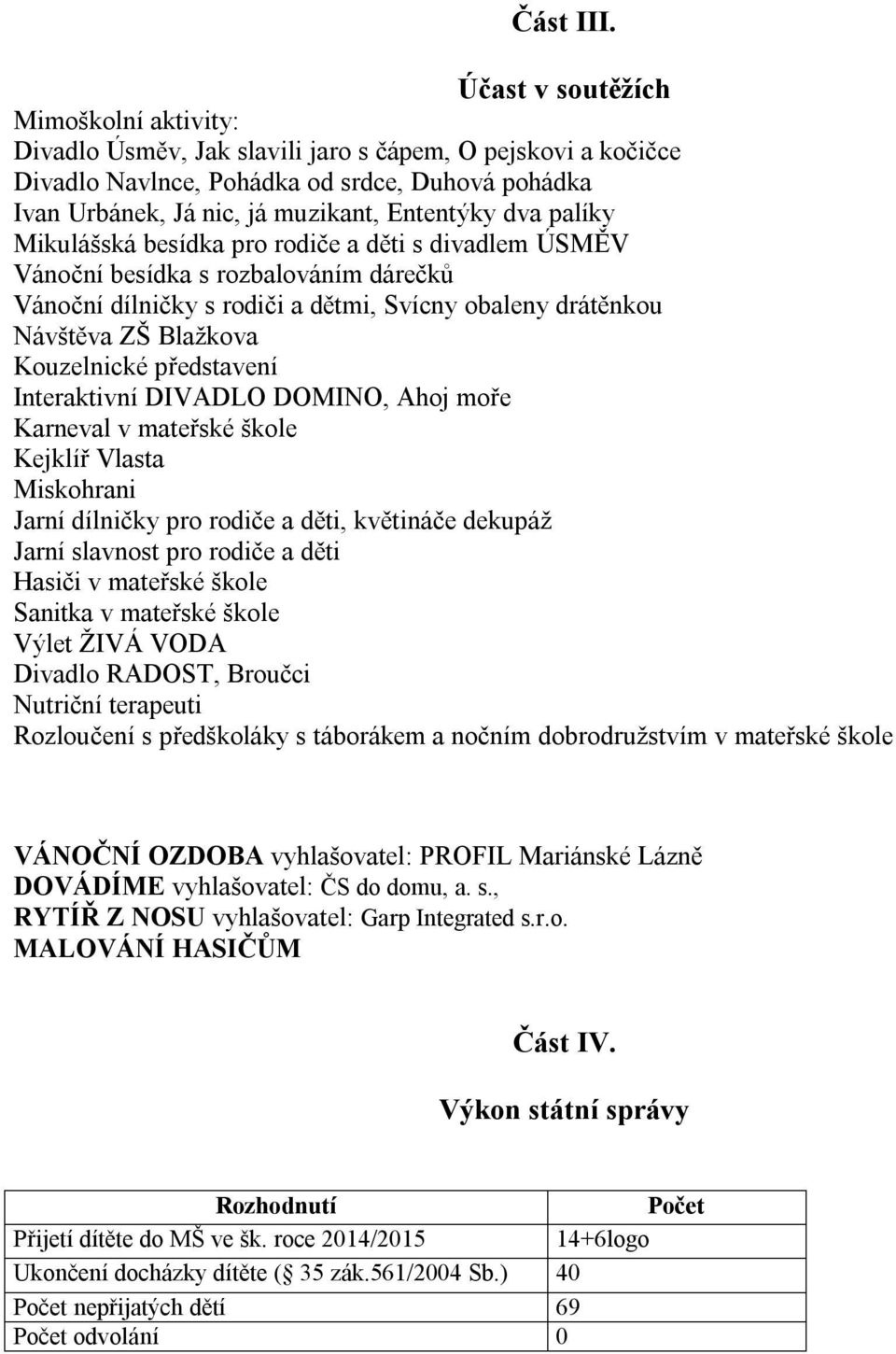 Část III.

Účast v soutěžích

Mimoškolní aktivity:
Divadlo Úsměv, Jak slavili jaro s čápem, O pejskovi a kočičce
Divadlo Navlnce, Pohádka od srdce, Duhová pohádka
Ivan Urbánek, Já nic, já muzikant, Ententýky dva palíky
Mikulášská besídka pro rodiče a děti s divadlem ÚSMĚV
Vánoční besídka s rozbalováním dárečků
Vánoční dílničky s rodiči a dětmi, Svícny obaleny drátěnkou
Návštěva ZŠ Blažkova
Kouzelnické představení
Interaktivní DIVADLO DOMINO, Ahoj moře
Karneval v mateřské škole
Kejklíř Vlasta
Miskohrani
Jarní dílničky pro rodiče a děti, květináče dekupáž
Jarní slavnost pro rodiče a děti
Hasiči v mateřské škole
Sanitka v mateřské škole
Výlet ŽIVÁ VODA
Divadlo RADOST, Broučci
Nutriční terapeuti
Rozloučení s předškoláky s táborákem a nočním dobrodružstvím v mateřské škole

VÁNOČNÍ OZDOBA vyhlašovatel: PROFIL Mariánské Lázně
DOVÁDÍME vyhlašovatel: ČS do domu, a. s.,
RYTÍŘ Z NOSU vyhlašovatel: Garp Integrated s.r.o.
MALOVÁNÍ HASIČŮM

Část IV.

Výkon státní správy

| Rozhodnutí | Počet |
|---|---|
| Přijetí dítěte do MŠ ve šk. roce 2014/2015 | 14+6logo |
| Ukončení docházky dítěte (§ 35 zák.561/2004 Sb.) | 40 |
| Počet nepřijatých dětí | 69 |
| Počet odvolání | 0 |